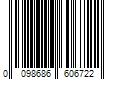 0 098686 606722